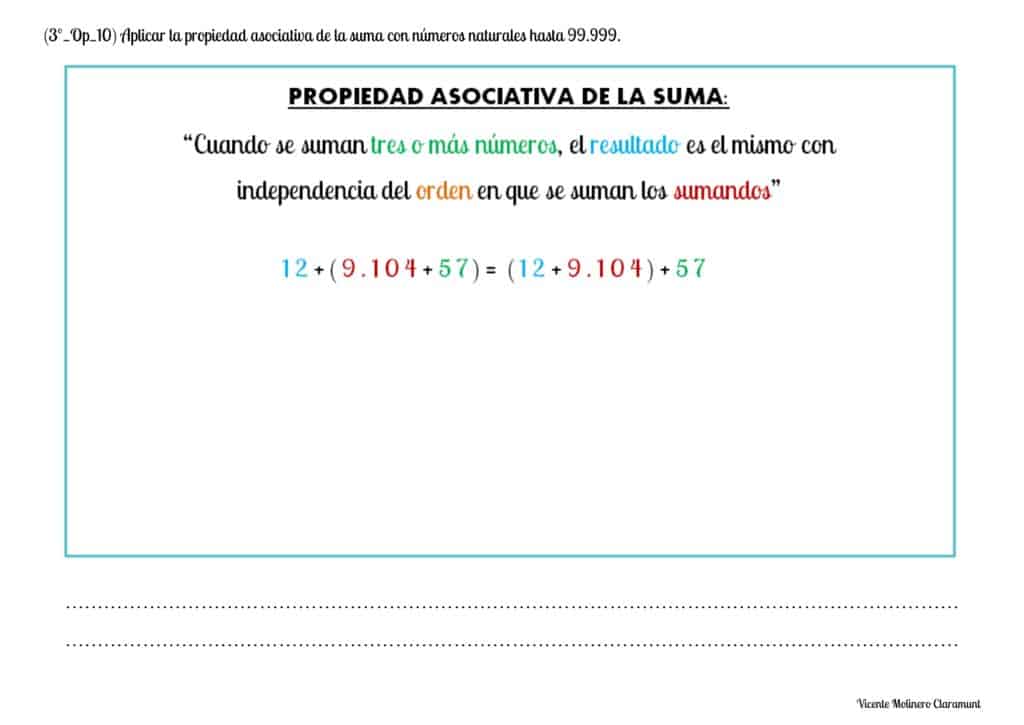 (3º_Op_10) Aplicar la propiedad asociativa de la suma con números naturales hasta 99.999.

PROPIEDAD ASOCIATIVA DE LA SUMA:

"Cuando se suman tres o más números, el resultado es el mismo con independencia del orden en que se suman los sumandos"

$12 + (9.104 + 57) = (12 + 9.104) + 57$

Vicente Molinero Claramunt